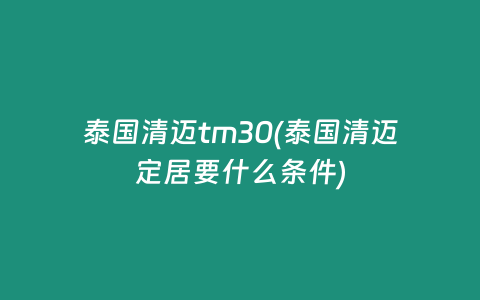 泰国清迈tm30(泰国清迈定居要什么条件)